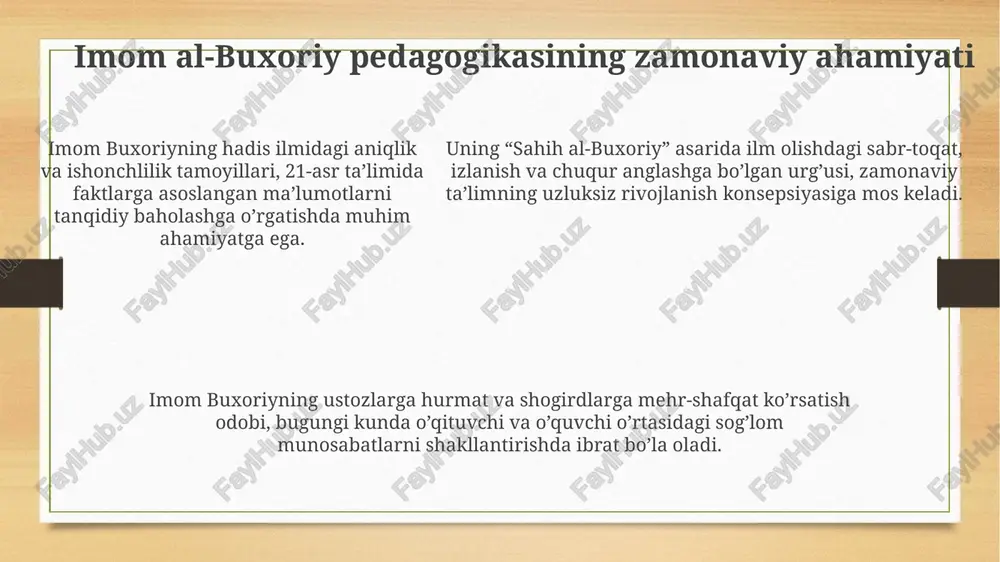 Imom al-Buxoriy pedagogikasining zamonaviy ahamiyati

Imom Buxoriyning hadis ilmidagi aniqlik va ishonchlilik tamoyillari, 21-asr ta’limida faktlarga asoslangan ma’lumotlarni tanqidiy baholashga o’rgatishda muhim ahamiyatga ega.

Uning “Sahih al-Buxoriy” asarida ilm olishdagi sabr-toqat, izlanish va chuqur anglashga bo’lgan urg’usi, zamonaviy ta’limning uzluksiz rivojlanish konsepsiyasiga mos keladi.

Imom Buxoriyning ustozlarga hurmat va shogirdlarga mehr-shafqat ko’rsatish odobi, bugungi kunda o’qituvchi va o’quvchi o’rtasidagi sog’lom munosabatlarni shakllantirishda ibrat bo’la oladi.

FaylHub.uz